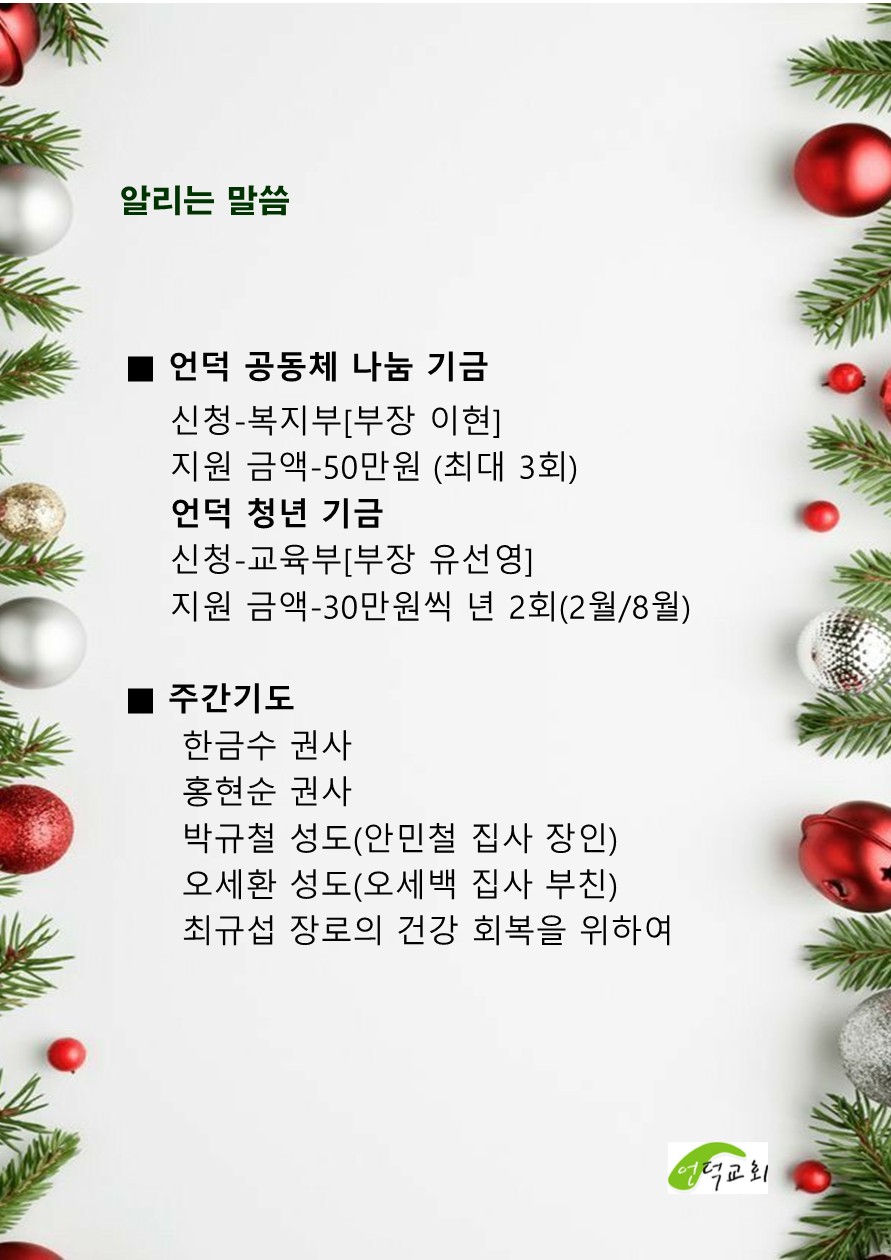 알리는 말씀

■ 언덕 공동체 나눔 기금
신청-복지부[부장 이현]
지원 금액-50만원 (최대 3회)
언덕 청년 기금
신청-교육부[부장 유선영]
지원 금액-30만원씩 년 2회(2월/8월)

■ 주간기도
한금수 권사
홍현순 권사
박규철 성도(안민철 집사 장인)
오세환 성도(오세백 집사 부친)
최규섭 장로의 건강 회복을 위하여

언덕교회